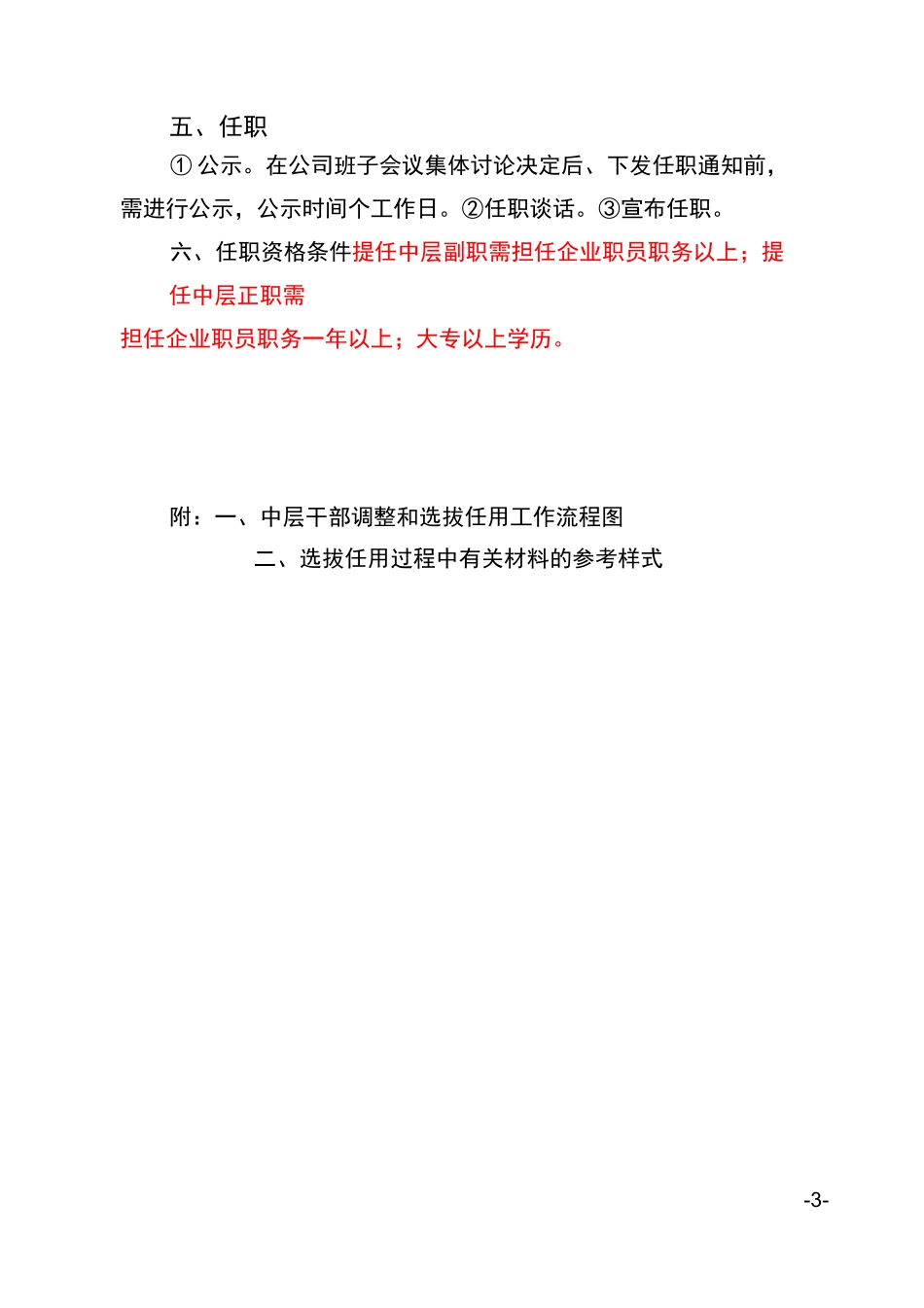 五、任职

① 公示。在公司班子会议集体讨论决定后、下发任职通知前，需进行公示，公示时间个工作日。②任职谈话。③宣布任职。

六、任职资格条件提任中层副职需担任企业职员职务以上；提任中层正职需担任企业职员职务一年以上；大专以上学历。

附：一、中层干部调整和选拔任用工作流程图

二、选拔任用过程中有关材料的参考样式

-3-